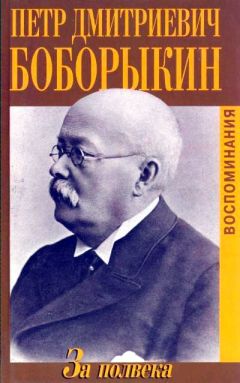 ПЕТР ДМИТРИЕВИЧ
БОБОРЫКИН

ВОСПОМИНАНИЯ

За полвека